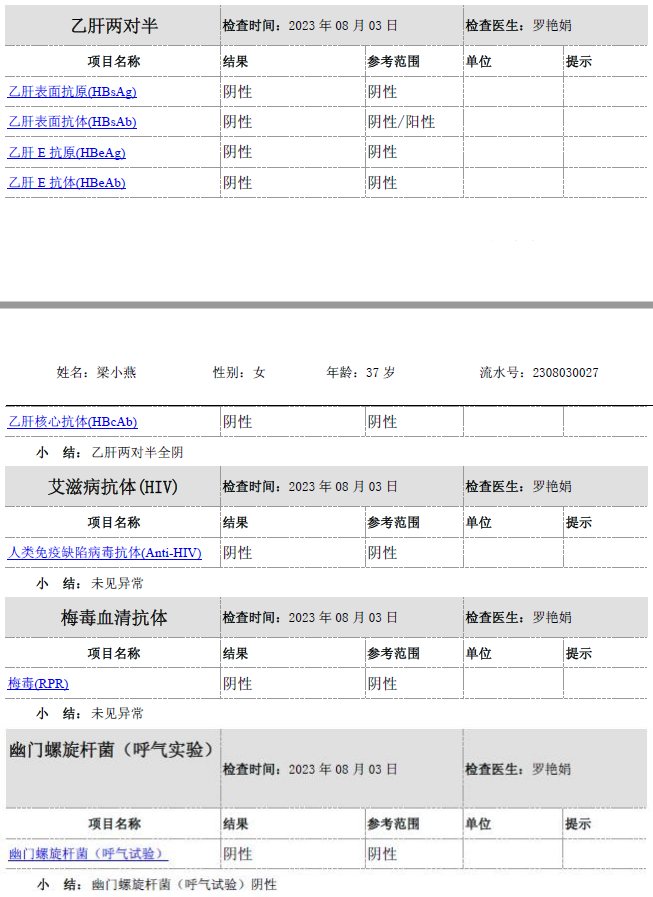 | 乙肝两对半 | 检查时间：2023 年 08 月 03 日 | | 检查医生：罗艳娟 | |
|---|---|---|---|---|
| 项目名称 | 结果 | 参考范围 | 单位 | 提示 |
| 乙肝表面抗原(HBsAg) | 阴性 | 阴性 | | |
| 乙肝表面抗体(HBsAb) | 阴性 | 阴性/阳性 | | |
| 乙肝 E 抗原(HBeAg) | 阴性 | 阴性 | | |
| 乙肝 E 抗体(HBeAb) | 阴性 | 阴性 | | |

姓名：梁小燕　　性别：女　　年龄：37 岁　　流水号：2308030027

| 乙肝核心抗体(HBcAb) | 阴性 | 阴性 | | |
|---|---|---|---|---|

小　结：乙肝两对半全阴

| 艾滋病抗体(HIV) | 检查时间：2023 年 08 月 03 日 | | 检查医生：罗艳娟 | |
|---|---|---|---|---|
| 项目名称 | 结果 | 参考范围 | 单位 | 提示 |
| 人类免疫缺陷病毒抗体(Anti-HIV) | 阴性 | 阴性 | | |

小　结：未见异常

| 梅毒血清抗体 | 检查时间：2023 年 08 月 03 日 | | 检查医生：罗艳娟 | |
|---|---|---|---|---|
| 项目名称 | 结果 | 参考范围 | 单位 | 提示 |
| 梅毒(RPR) | 阴性 | 阴性 | | |

小　结：未见异常

| 幽门螺旋杆菌（呼气实验） | 检查时间：2023 年 08 月 03 日 | | 检查医生：罗艳娟 | |
|---|---|---|---|---|
| 项目名称 | 结果 | 参考范围 | 单位 | 提示 |
| 幽门螺旋杆菌（呼气试验） | 阴性 | 阴性 | | |

小　结：幽门螺旋杆菌（呼气试验）阴性